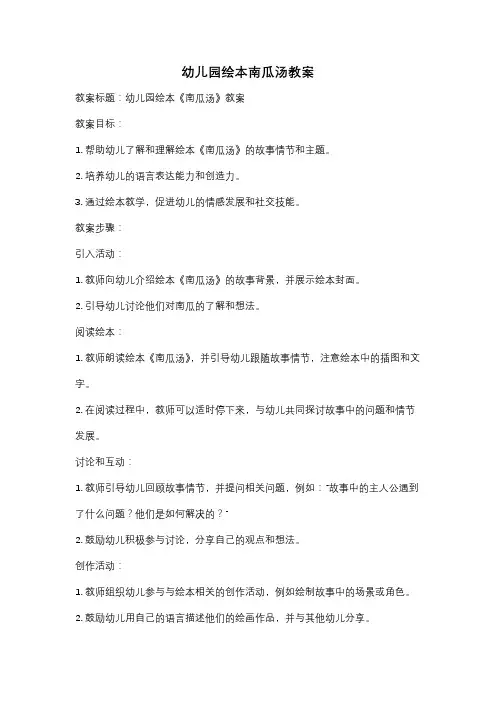 幼儿园绘本南瓜汤教案

教案标题：幼儿园绘本《南瓜汤》教案

教案目标：

1. 帮助幼儿了解和理解绘本《南瓜汤》的故事情节和主题。

2. 培养幼儿的语言表达能力和创造力。

3. 通过绘本教学，促进幼儿的情感发展和社交技能。

教案步骤：

引入活动：

1. 教师向幼儿介绍绘本《南瓜汤》的故事背景，并展示绘本封面。

2. 引导幼儿讨论他们对南瓜的了解和想法。

阅读绘本：

1. 教师朗读绘本《南瓜汤》，并引导幼儿跟随故事情节，注意绘本中的插图和文字。

2. 在阅读过程中，教师可以适时停下来，与幼儿共同探讨故事中的问题和情节发展。

讨论和互动：

1. 教师引导幼儿回顾故事情节，并提问相关问题，例如："故事中的主人公遇到了什么问题？他们是如何解决的？"

2. 鼓励幼儿积极参与讨论，分享自己的观点和想法。

创作活动：

1. 教师组织幼儿参与与绘本相关的创作活动，例如绘制故事中的场景或角色。

2. 鼓励幼儿用自己的语言描述他们的绘画作品，并与其他幼儿分享。